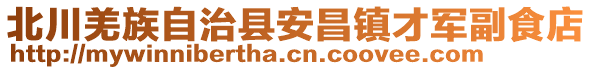 北川羌族自治县安昌镇才军副食店
http://mywinnibertha.cn.coovee.com